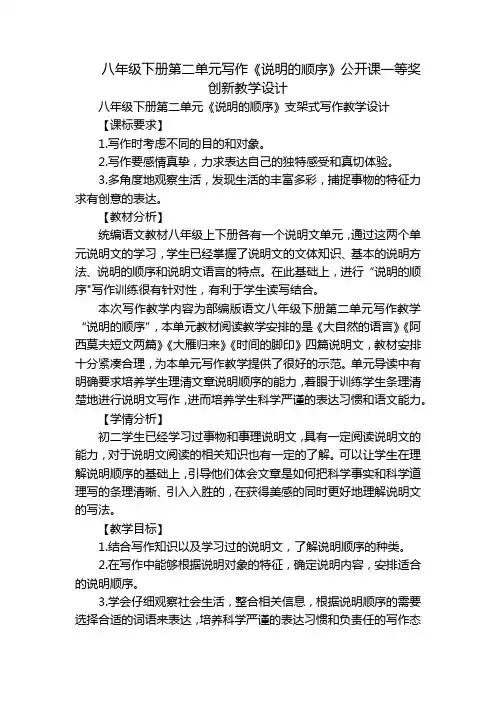 八年级下册第二单元写作《说明的顺序》公开课一等奖创新教学设计

八年级下册第二单元《说明的顺序》支架式写作教学设计

【课标要求】

1.写作时考虑不同的目的和对象。

2.写作要感情真挚，力求表达自己的独特感受和真切体验。

3.多角度地观察生活，发现生活的丰富多彩，捕捉事物的特征力求有创意的表达。

【教材分析】

统编语文教材八年级上下册各有一个说明文单元，通过这两个单元说明文的学习，学生已经掌握了说明文的文体知识、基本的说明方法、说明的顺序和说明文语言的特点。在此基础上，进行“说明的顺序”写作训练很有针对性，有利于学生读写结合。

本次写作教学内容为部编版语文八年级下册第二单元写作教学“说明的顺序”，本单元教材阅读教学安排的是《大自然的语言》《阿西莫夫短文两篇》《大雁归来》《时间的脚印》四篇说明文，教材安排十分紧凑合理，为本单元写作教学提供了很好的示范。单元导读中有明确要求培养学生理清文章说明顺序的能力，着眼于训练学生条理清楚地进行说明文写作，进而培养学生科学严谨的表达习惯和语文能力。

【学情分析】

初二学生已经学习过事物和事理说明文，具有一定阅读说明文的能力，对于说明文阅读的相关知识也有一定的了解。可以让学生在理解说明顺序的基础上，引导他们体会文章是如何把科学事实和科学道理写的条理清晰、引人入胜的，在获得美感的同时更好地理解说明文的写法。

【教学目标】

1.结合写作知识以及学习过的说明文，了解说明顺序的种类。

2.在写作中能够根据说明对象的特征，确定说明内容，安排适合的说明顺序。

3.学会仔细观察社会生活，整合相关信息，根据说明顺序的需要选择合适的词语来表达，培养科学严谨的表达习惯和负责任的写作态